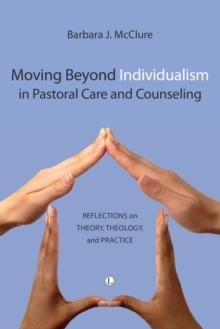 Barbara J. McClure

Moving Beyond Individualism in Pastoral Care and Counseling

REFLECTIONS on THEORY, THEOLOGY, and PRACTICE

L